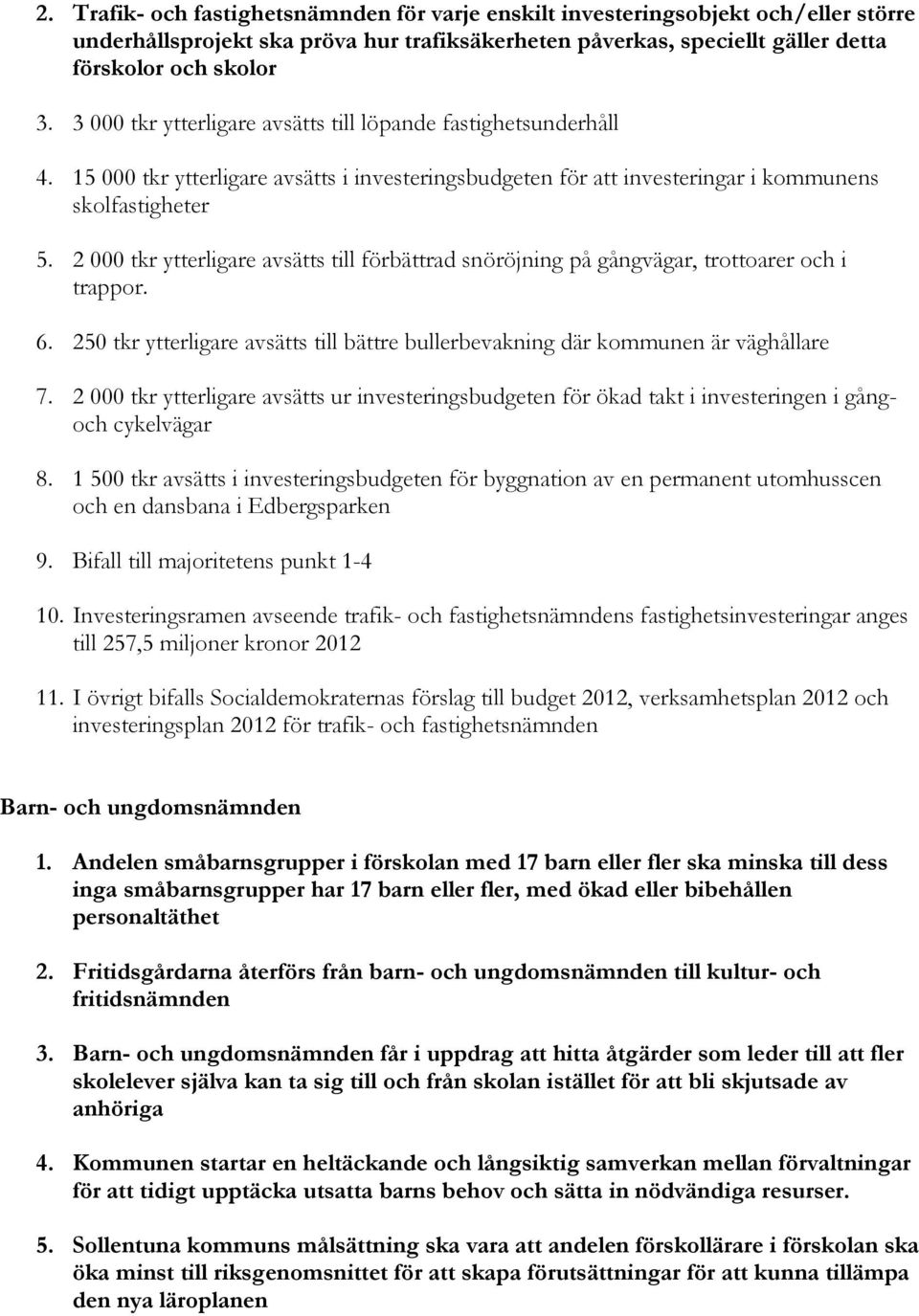 2. Trafik- och fastighetsnämnden för varje enskilt investeringsobjekt och/eller större underhållsprojekt ska pröva hur trafiksäkerheten påverkas, speciellt gäller detta förskolor och skolor

3. 3 000 tkr ytterligare avsätts till löpande fastighetsunderhåll

4. 15 000 tkr ytterligare avsätts i investeringsbudgeten för att investeringar i kommunens skolfastigheter

5. 2 000 tkr ytterligare avsätts till förbättrad snöröjning på gångvägar, trottoarer och i trappor.

6. 250 tkr ytterligare avsätts till bättre bullerbevakning där kommunen är väghållare

7. 2 000 tkr ytterligare avsätts ur investeringsbudgeten för ökad takt i investeringen i gång- och cykelvägar

8. 1 500 tkr avsätts i investeringsbudgeten för byggnation av en permanent utomhusscen och en dansbana i Edbergsparken

9. Bifall till majoritetens punkt 1-4

10. Investeringsramen avseende trafik- och fastighetsnämndens fastighetsinvesteringar anges till 257,5 miljoner kronor 2012

11. I övrigt bifalls Socialdemokraternas förslag till budget 2012, verksamhetsplan 2012 och investeringsplan 2012 för trafik- och fastighetsnämnden

Barn- och ungdomsnämnden

1. Andelen småbarnsgrupper i förskolan med 17 barn eller fler ska minska till dess inga småbarnsgrupper har 17 barn eller fler, med ökad eller bibehållen personaltäthet

2. Fritidsgårdarna återförs från barn- och ungdomsnämnden till kultur- och fritidsnämnden

3. Barn- och ungdomsnämnden får i uppdrag att hitta åtgärder som leder till att fler skolelever själva kan ta sig till och från skolan istället för att bli skjutsade av anhöriga

4. Kommunen startar en heltäckande och långsiktig samverkan mellan förvaltningar för att tidigt upptäcka utsatta barns behov och sätta in nödvändiga resurser.

5. Sollentuna kommuns målsättning ska vara att andelen förskollärare i förskolan ska öka minst till riksgenomsnittet för att skapa förutsättningar för att kunna tillämpa den nya läroplanen